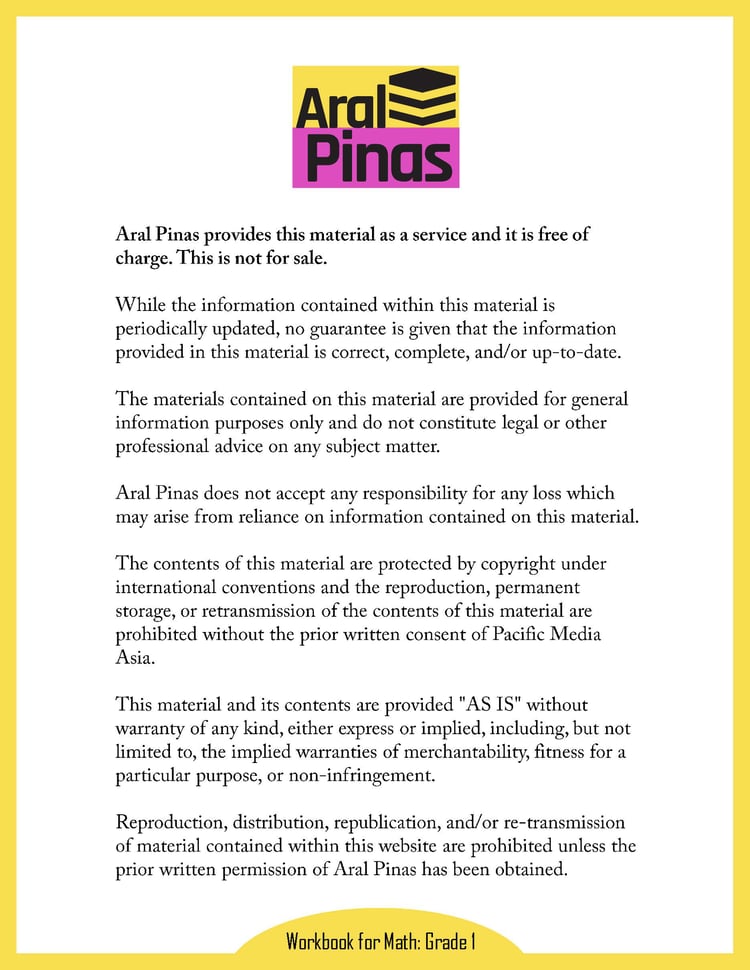 Aral
Pinas

Aral Pinas provides this material as a service and it is free of charge. This is not for sale.

While the information contained within this material is periodically updated, no guarantee is given that the information provided in this material is correct, complete, and/or up-to-date.

The materials contained on this material are provided for general information purposes only and do not constitute legal or other professional advice on any subject matter.

Aral Pinas does not accept any responsibility for any loss which may arise from reliance on information contained on this material.

The contents of this material are protected by copyright under international conventions and the reproduction, permanent storage, or retransmission of the contents of this material are prohibited without the prior written consent of Pacific Media Asia.

This material and its contents are provided "AS IS" without warranty of any kind, either express or implied, including, but not limited to, the implied warranties of merchantability, fitness for a particular purpose, or non-infringement.

Reproduction, distribution, republication, and/or re-transmission of material contained within this website are prohibited unless the prior written permission of Aral Pinas has been obtained.

Workbook for Math: Grade 1